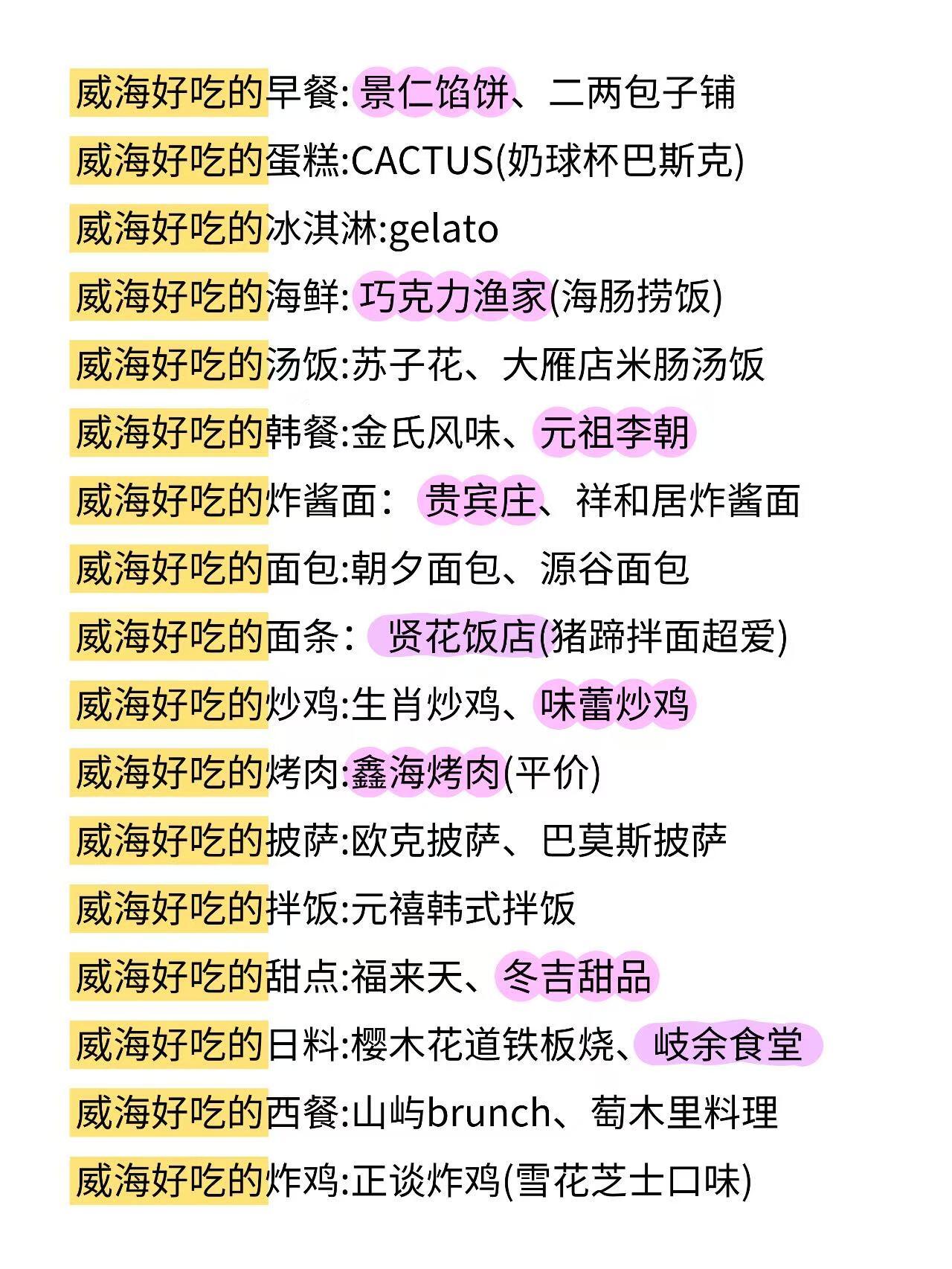 威海好吃的早餐:景仁馅饼、二两包子铺

威海好吃的蛋糕:CACTUS(奶球杯巴斯克)

威海好吃的冰淇淋:gelato

威海好吃的海鲜:巧克力渔家(海肠捞饭)

威海好吃的汤饭:苏子花、大雁店米肠汤饭

威海好吃的韩餐:金氏风味、元祖李朝

威海好吃的炸酱面:贵宾庄、祥和居炸酱面

威海好吃的面包:朝夕面包、源谷面包

威海好吃的面条:贤花饭店(猪蹄拌面超爱)

威海好吃的炒鸡:生肖炒鸡、味蕾炒鸡

威海好吃的烤肉:鑫海烤肉(平价)

威海好吃的披萨:欧克披萨、巴莫斯披萨

威海好吃的拌饭:元禧韩式拌饭

威海好吃的甜点:福来天、冬吉甜品

威海好吃的日料:樱木花道铁板烧、岐余食堂

威海好吃的西餐:山屿brunch、萄木里料理

威海好吃的炸鸡:正谈炸鸡(雪花芝士口味)